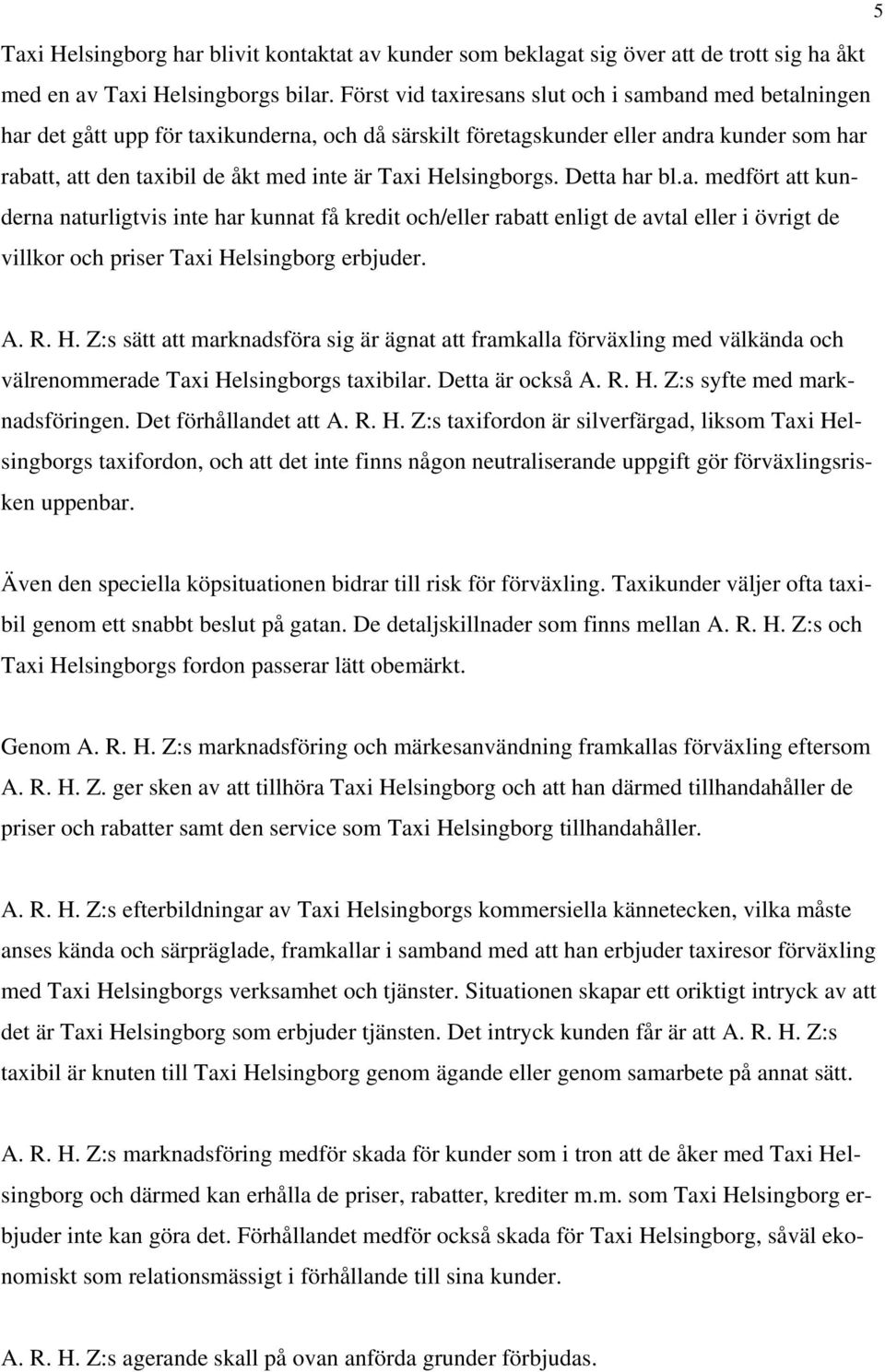 5

Taxi Helsingborg har blivit kontaktat av kunder som beklagat sig över att de trott sig ha åkt med en av Taxi Helsingborgs bilar. Först vid taxiresans slut och i samband med betalningen har det gått upp för taxikunderna, och då särskilt företagskunder eller andra kunder som har rabatt, att den taxibil de åkt med inte är Taxi Helsingborgs. Detta har bl.a. medfört att kunderna naturligtvis inte har kunnat få kredit och/eller rabatt enligt de avtal eller i övrigt de villkor och priser Taxi Helsingborg erbjuder.

A. R. H. Z:s sätt att marknadsföra sig är ägnat att framkalla förväxling med välkända och välrenommerade Taxi Helsingborgs taxibilar. Detta är också A. R. H. Z:s syfte med marknadsföringen. Det förhållandet att A. R. H. Z:s taxifordon är silverfärgad, liksom Taxi Helsingborgs taxifordon, och att det inte finns någon neutraliserande uppgift gör förväxlingsrisken uppenbar.

Även den speciella köpsituationen bidrar till risk för förväxling. Taxikunder väljer ofta taxibil genom ett snabbt beslut på gatan. De detaljskillnader som finns mellan A. R. H. Z:s och Taxi Helsingborgs fordon passerar lätt obemärkt.

Genom A. R. H. Z:s marknadsföring och märkesanvändning framkallas förväxling eftersom A. R. H. Z. ger sken av att tillhöra Taxi Helsingborg och att han därmed tillhandahåller de priser och rabatter samt den service som Taxi Helsingborg tillhandahåller.

A. R. H. Z:s efterbildningar av Taxi Helsingborgs kommersiella kännetecken, vilka måste anses kända och särpräglade, framkallar i samband med att han erbjuder taxiresor förväxling med Taxi Helsingborgs verksamhet och tjänster. Situationen skapar ett oriktigt intryck av att det är Taxi Helsingborg som erbjuder tjänsten. Det intryck kunden får är att A. R. H. Z:s taxibil är knuten till Taxi Helsingborg genom ägande eller genom samarbete på annat sätt.

A. R. H. Z:s marknadsföring medför skada för kunder som i tron att de åker med Taxi Helsingborg och därmed kan erhålla de priser, rabatter, krediter m.m. som Taxi Helsingborg erbjuder inte kan göra det. Förhållandet medför också skada för Taxi Helsingborg, såväl ekonomiskt som relationsmässigt i förhållande till sina kunder.

A. R. H. Z:s agerande skall på ovan anförda grunder förbjudas.